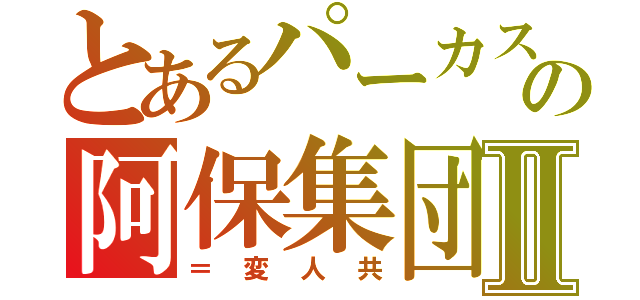 とあるパーカスの
阿保集団Ⅱ
＝変人共